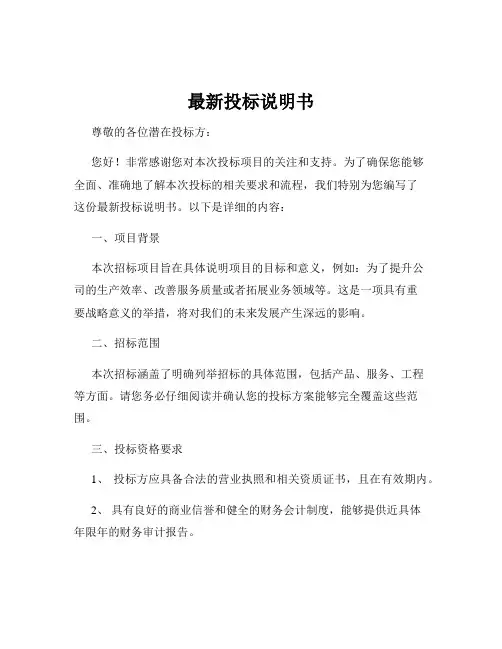 最新投标说明书

尊敬的各位潜在投标方：

您好！非常感谢您对本次投标项目的关注和支持。为了确保您能够全面、准确地了解本次投标的相关要求和流程，我们特别为您编写了这份最新投标说明书。以下是详细的内容：

一、项目背景

本次招标项目旨在具体说明项目的目标和意义，例如：为了提升公司的生产效率、改善服务质量或者拓展业务领域等。这是一项具有重要战略意义的举措，将对我们的未来发展产生深远的影响。

二、招标范围

本次招标涵盖了明确列举招标的具体范围，包括产品、服务、工程等方面。请您务必仔细阅读并确认您的投标方案能够完全覆盖这些范围。

三、投标资格要求

1、 投标方应具备合法的营业执照和相关资质证书，且在有效期内。

2、 具有良好的商业信誉和健全的财务会计制度，能够提供近具体年限年的财务审计报告。